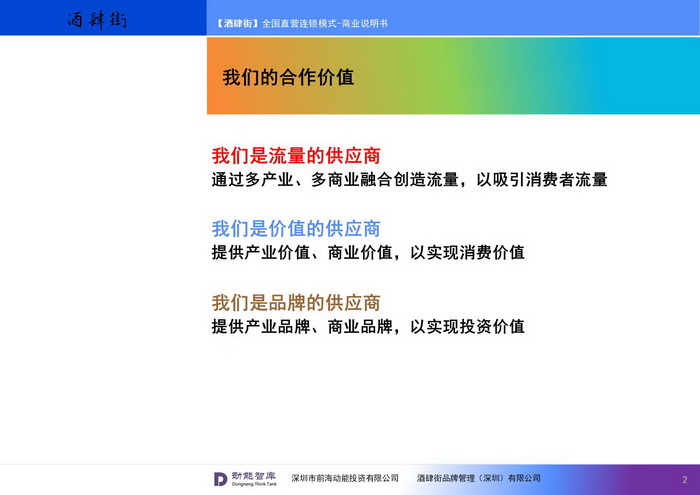 酒肆街

【酒肆街】全国直营连锁模式-商业说明书

我们的合作价值

我们是流量的供应商
通过多产业、多商业融合创造流量，以吸引消费者流量

我们是价值的供应商
提供产业价值、商业价值，以实现消费价值

我们是品牌的供应商
提供产业品牌、商业品牌，以实现投资价值

动能智库 Dongneng Think Tank 深圳市前海动能投资有限公司 酒肆街品牌管理（深圳）有限公司 2